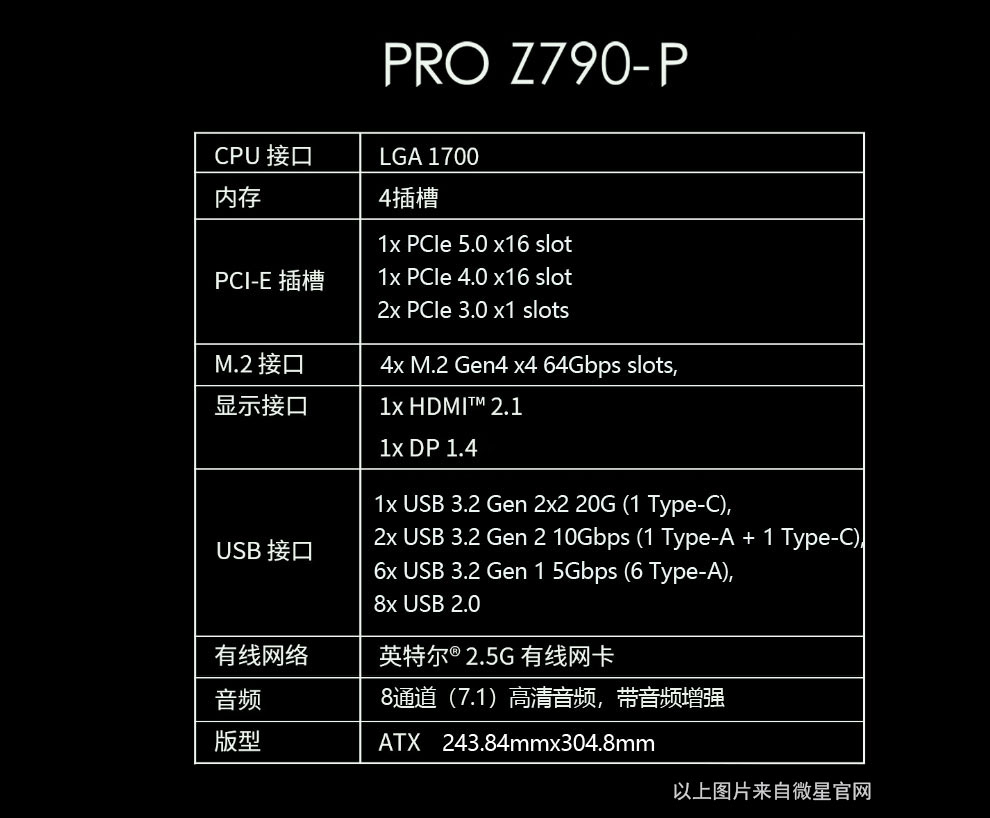 PRO Z790-P

| CPU 接口 | LGA 1700 |
|---|---|
| 内存 | 4插槽 |
| PCI-E 插槽 | 1x PCIe 5.0 x16 slot 1x PCIe 4.0 x16 slot 2x PCIe 3.0 x1 slots |
| M.2 接口 | 4x M.2 Gen4 x4 64Gbps slots, |
| 显示接口 | 1x HDMI™ 2.1 1x DP 1.4 |
| USB 接口 | 1x USB 3.2 Gen 2x2 20G (1 Type-C), 2x USB 3.2 Gen 2 10Gbps (1 Type-A + 1 Type-C), 6x USB 3.2 Gen 1 5Gbps (6 Type-A), 8x USB 2.0 |
| 有线网络 | 英特尔® 2.5G 有线网卡 |
| 音频 | 8通道（7.1）高清音频，带音频增强 |
| 版型 | ATX 243.84mmx304.8mm |

以上图片来自微星官网